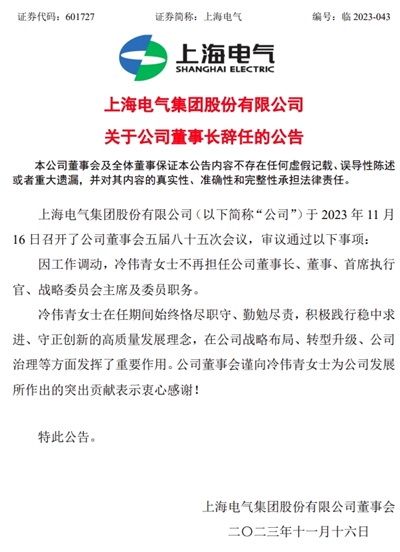 证券代码：601727　　证券简称：上海电气　　编号：临 2023-043

上海电气
SHANGHAI ELECTRIC

上海电气集团股份有限公司
关于公司董事长辞任的公告

本公司董事会及全体董事保证本公告内容不存在任何虚假记载、误导性陈述或者重大遗漏，并对其内容的真实性、准确性和完整性承担法律责任。

上海电气集团股份有限公司（以下简称“公司”）于 2023 年 11 月 16 日召开了公司董事会五届八十五次会议，审议通过以下事项：

因工作调动，冷伟青女士不再担任公司董事长、董事、首席执行官、战略委员会主席及委员职务。

冷伟青女士在任期间始终恪尽职守、勤勉尽责，积极践行稳中求进、守正创新的高质量发展理念，在公司战略布局、转型升级、公司治理等方面发挥了重要作用。公司董事会谨向冷伟青女士为公司发展所作出的突出贡献表示衷心感谢！

特此公告。

上海电气集团股份有限公司董事会
二〇二三年十一月十六日